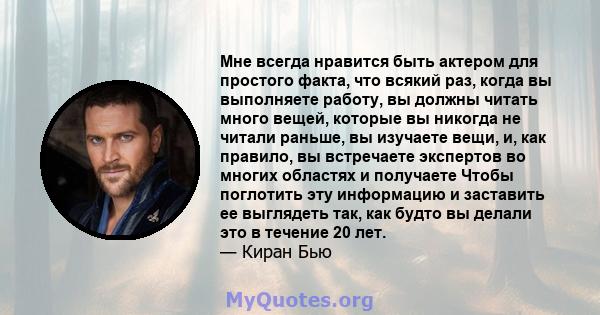 Мне всегда нравится быть актером для простого факта, что всякий раз, когда вы выполняете работу, вы должны читать много вещей, которые вы никогда не читали раньше, вы изучаете вещи, и, как правило, вы встречаете экспертов во многих областях и получаете Чтобы поглотить эту информацию и заставить ее выглядеть так, как будто вы делали это в течение 20 лет.
— Киран Бью

MyQuotes.org